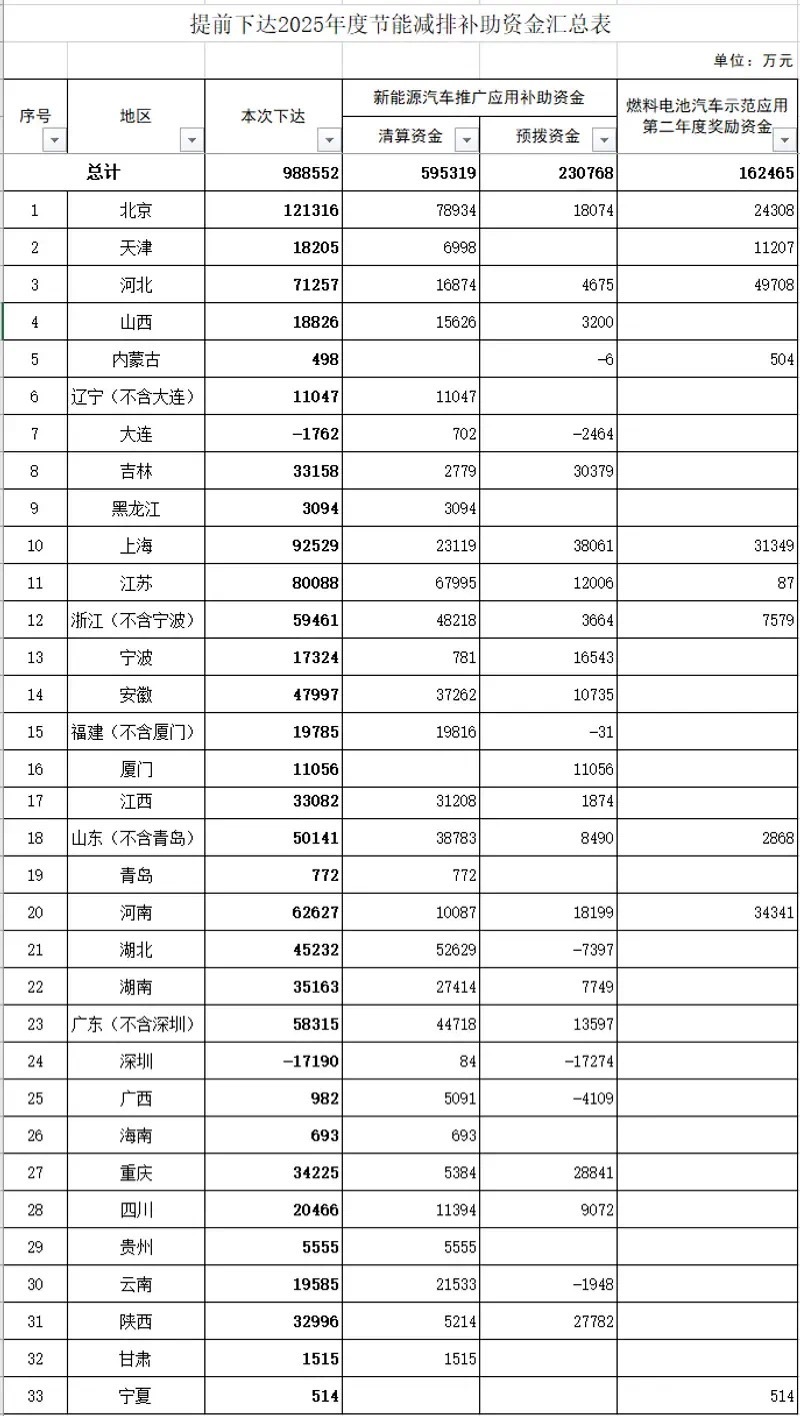 提前下达2025年度节能减排补助资金汇总表

单位：万元

| 序号 | 地区 | 本次下达 | 新能源汽车推广应用补助资金 清算资金 | 新能源汽车推广应用补助资金 预拨资金 | 燃料电池汽车示范应用第二年度奖励资金 |
|---|---|---|---|---|---|
| 总计 | | 988552 | 595319 | 230768 | 162465 |
| 1 | 北京 | 121316 | 78934 | 18074 | 24308 |
| 2 | 天津 | 18205 | 6998 | | 11207 |
| 3 | 河北 | 71257 | 16874 | 4675 | 49708 |
| 4 | 山西 | 18826 | 15626 | 3200 | |
| 5 | 内蒙古 | 498 | | -6 | 504 |
| 6 | 辽宁（不含大连） | 11047 | 11047 | | |
| 7 | 大连 | -1762 | 702 | -2464 | |
| 8 | 吉林 | 33158 | 2779 | 30379 | |
| 9 | 黑龙江 | 3094 | 3094 | | |
| 10 | 上海 | 92529 | 23119 | 38061 | 31349 |
| 11 | 江苏 | 80088 | 67995 | 12006 | 87 |
| 12 | 浙江（不含宁波） | 59461 | 48218 | 3664 | 7579 |
| 13 | 宁波 | 17324 | 781 | 16543 | |
| 14 | 安徽 | 47997 | 37262 | 10735 | |
| 15 | 福建（不含厦门） | 19785 | 19816 | -31 | |
| 16 | 厦门 | 11056 | | 11056 | |
| 17 | 江西 | 33082 | 31208 | 1874 | |
| 18 | 山东（不含青岛） | 50141 | 38783 | 8490 | 2868 |
| 19 | 青岛 | 772 | 772 | | |
| 20 | 河南 | 62627 | 10087 | 18199 | 34341 |
| 21 | 湖北 | 45232 | 52629 | -7397 | |
| 22 | 湖南 | 35163 | 27414 | 7749 | |
| 23 | 广东（不含深圳） | 58315 | 44718 | 13597 | |
| 24 | 深圳 | -17190 | 84 | -17274 | |
| 25 | 广西 | 982 | 5091 | -4109 | |
| 26 | 海南 | 693 | 693 | | |
| 27 | 重庆 | 34225 | 5384 | 28841 | |
| 28 | 四川 | 20466 | 11394 | 9072 | |
| 29 | 贵州 | 5555 | 5555 | | |
| 30 | 云南 | 19585 | 21533 | -1948 | |
| 31 | 陕西 | 32996 | 5214 | 27782 | |
| 32 | 甘肃 | 1515 | 1515 | | |
| 33 | 宁夏 | 514 | | | 514 |